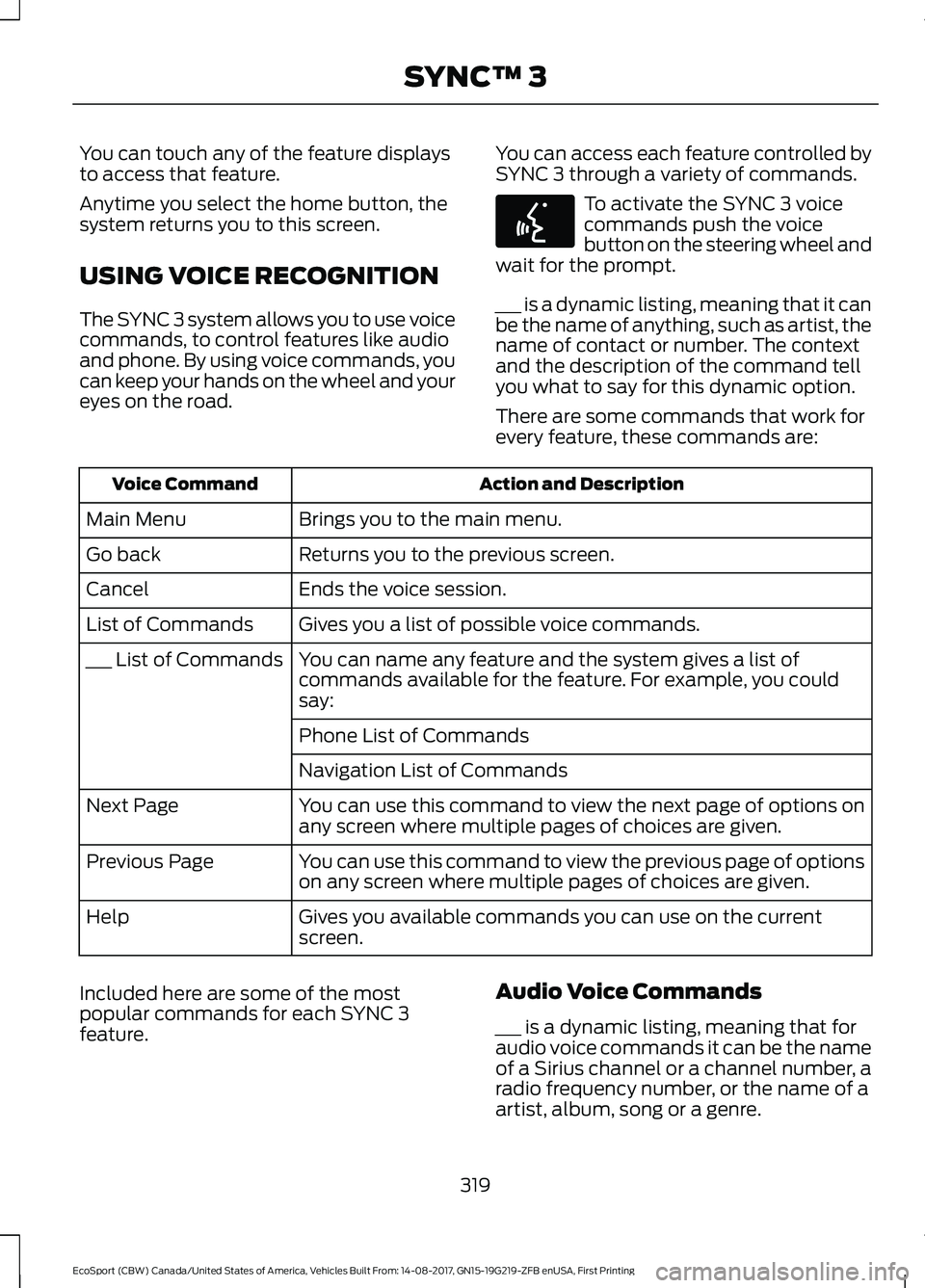 SYNC™ 3

You can touch any of the feature displays to access that feature.

Anytime you select the home button, the system returns you to this screen.

USING VOICE RECOGNITION

The SYNC 3 system allows you to use voice commands, to control features like audio and phone. By using voice commands, you can keep your hands on the wheel and your eyes on the road.

You can access each feature controlled by SYNC 3 through a variety of commands.

To activate the SYNC 3 voice commands push the voice button on the steering wheel and wait for the prompt.

___ is a dynamic listing, meaning that it can be the name of anything, such as artist, the name of contact or number. The context and the description of the command tell you what to say for this dynamic option.

There are some commands that work for every feature, these commands are:

| Voice Command | Action and Description |
|---|---|
| Main Menu | Brings you to the main menu. |
| Go back | Returns you to the previous screen. |
| Cancel | Ends the voice session. |
| List of Commands | Gives you a list of possible voice commands. |
| ___ List of Commands | You can name any feature and the system gives a list of commands available for the feature. For example, you could say: |
| | Phone List of Commands |
| | Navigation List of Commands |
| Next Page | You can use this command to view the next page of options on any screen where multiple pages of choices are given. |
| Previous Page | You can use this command to view the previous page of options on any screen where multiple pages of choices are given. |
| Help | Gives you available commands you can use on the current screen. |

Included here are some of the most popular commands for each SYNC 3 feature.

Audio Voice Commands

___ is a dynamic listing, meaning that for audio voice commands it can be the name of a Sirius channel or a channel number, a radio frequency number, or the name of a artist, album, song or a genre.

319

EcoSport (CBW) Canada/United States of America, Vehicles Built From: 14-08-2017, GN15-19G219-ZFB enUSA, First Printing

carmanualsonline.info